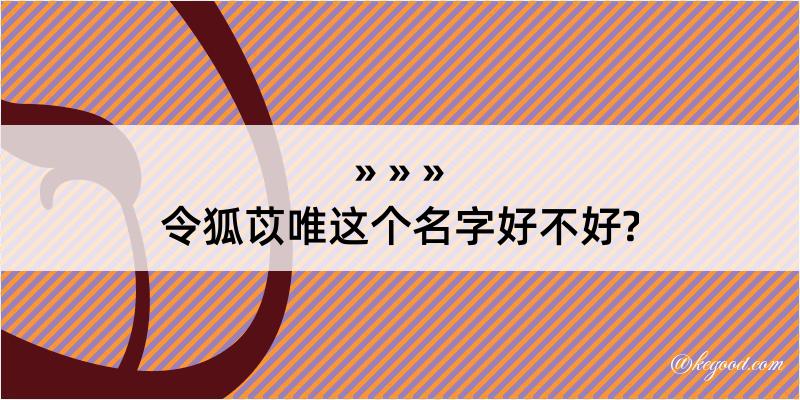 » » »
令狐苡唯这个名字好不好?

@kegood.com